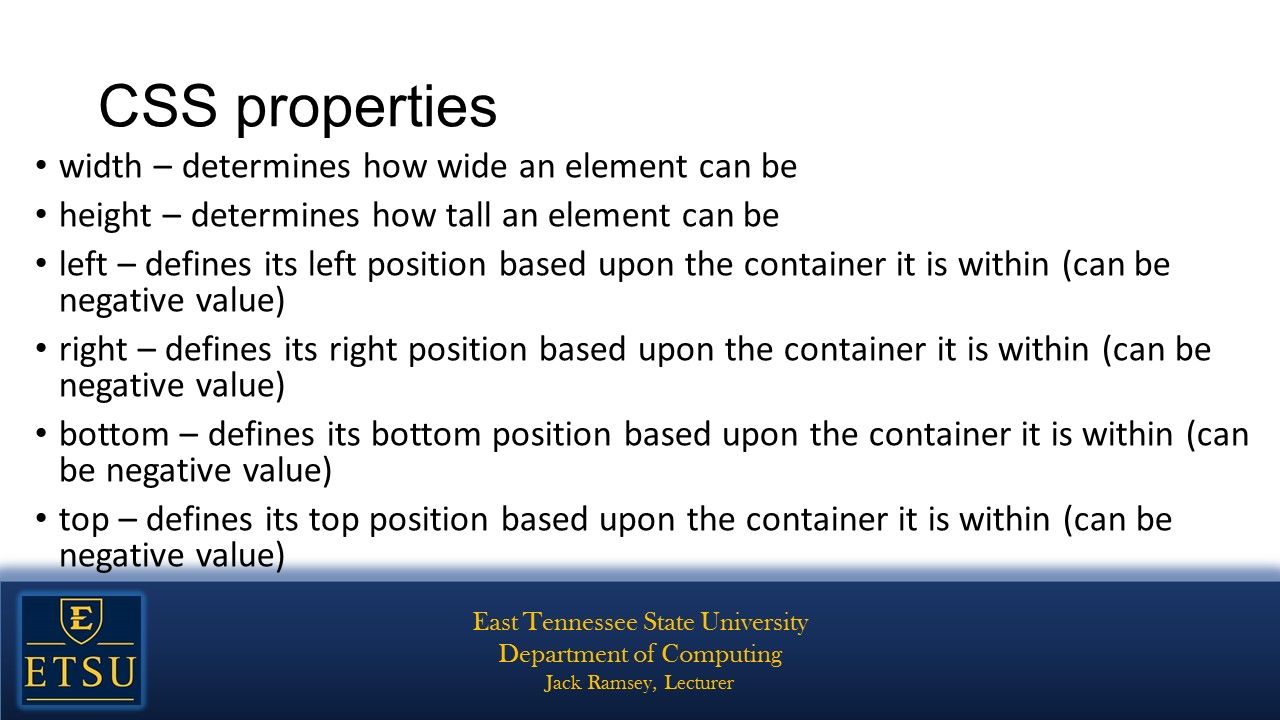 CSS properties

• width – determines how wide an element can be
• height – determines how tall an element can be
• left – defines its left position based upon the container it is within (can be negative value)
• right – defines its right position based upon the container it is within (can be negative value)
• bottom – defines its bottom position based upon the container it is within (can be negative value)
• top – defines its top position based upon the container it is within (can be negative value)

E
ETSU

East Tennessee State University
Department of Computing
Jack Ramsey, Lecturer